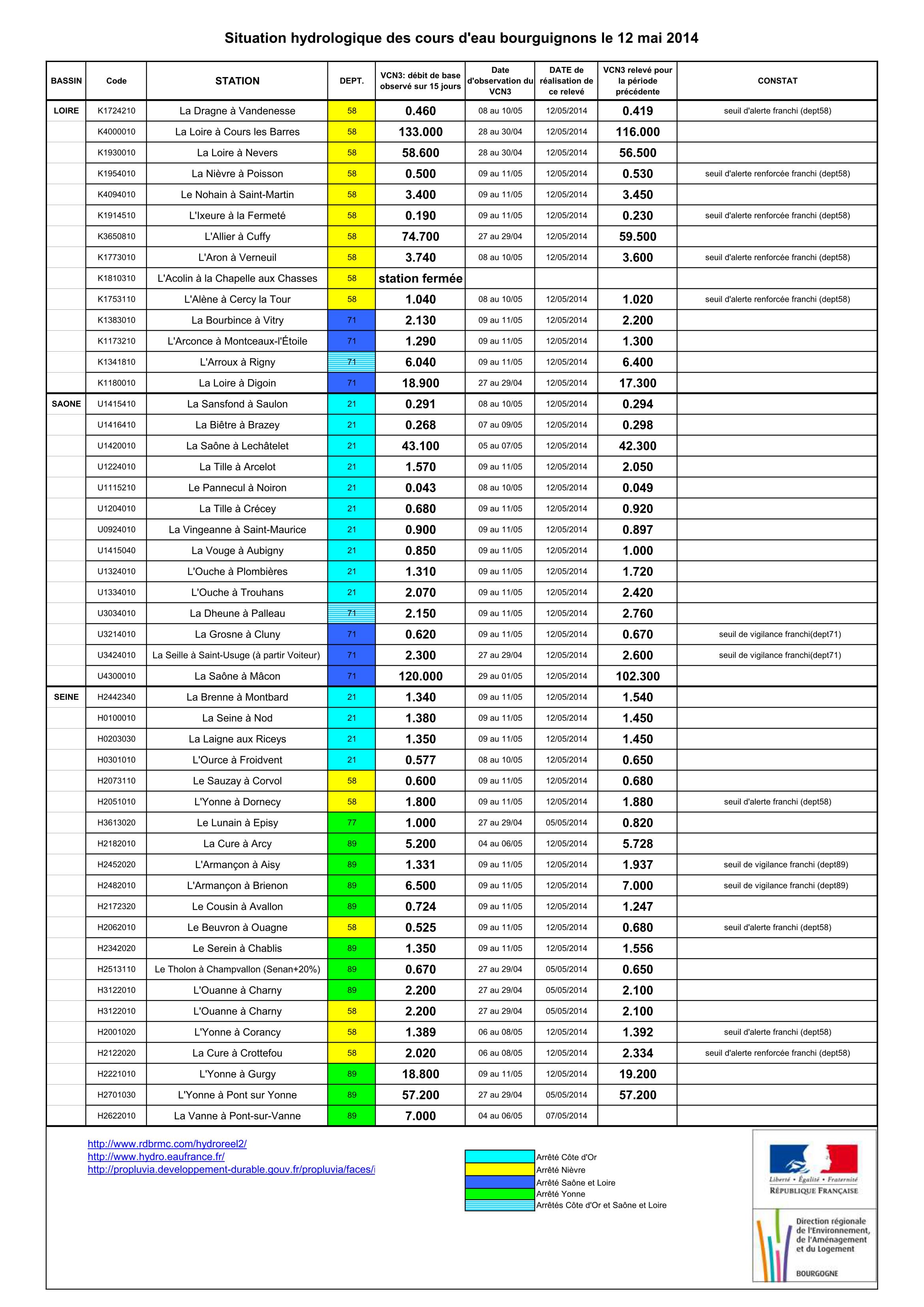 Situation hydrologique des cours d'eau bourguignons le 12 mai 2014

| BASSIN | Code | STATION | DEPT. | VCN3: débit de base observé sur 15 jours | Date d'observation du VCN3 | DATE de réalisation de ce relevé | VCN3 relevé pour la période précédente | CONSTAT |
|---|---|---|---|---|---|---|---|---|
| LOIRE | K1724210 | La Dragne à Vandenesse | 58 | 0.460 | 08 au 10/05 | 12/05/2014 | 0.419 | seuil d'alerte franchi (dept58) |
| | K4000010 | La Loire à Cours les Barres | 58 | 133.000 | 28 au 30/04 | 12/05/2014 | 116.000 | |
| | K1930010 | La Loire à Nevers | 58 | 58.600 | 28 au 30/04 | 12/05/2014 | 56.500 | |
| | K1954010 | La Nièvre à Poisson | 58 | 0.500 | 09 au 11/05 | 12/05/2014 | 0.530 | seuil d'alerte renforcée franchi (dept58) |
| | K4094010 | Le Nohain à Saint-Martin | 58 | 3.400 | 09 au 11/05 | 12/05/2014 | 3.450 | |
| | K1914510 | L'Ixeure à la Fermeté | 58 | 0.190 | 09 au 11/05 | 12/05/2014 | 0.230 | seuil d'alerte renforcée franchi (dept58) |
| | K3650810 | L'Allier à Cuffy | 58 | 74.700 | 27 au 29/04 | 12/05/2014 | 59.500 | |
| | K1773010 | L'Aron à Verneuil | 58 | 3.740 | 08 au 10/05 | 12/05/2014 | 3.600 | seuil d'alerte renforcée franchi (dept58) |
| | K1810310 | L'Acolin à la Chapelle aux Chasses | 58 | station fermée | | | | |
| | K1753110 | L'Alène à Cercy la Tour | 58 | 1.040 | 08 au 10/05 | 12/05/2014 | 1.020 | seuil d'alerte renforcée franchi (dept58) |
| | K1383010 | La Bourbince à Vitry | 71 | 2.130 | 09 au 11/05 | 12/05/2014 | 2.200 | |
| | K1173210 | L'Arconce à Montceaux-l'Étoile | 71 | 1.290 | 09 au 11/05 | 12/05/2014 | 1.300 | |
| | K1341810 | L'Arroux à Rigny | 71 | 6.040 | 09 au 11/05 | 12/05/2014 | 6.400 | |
| | K1180010 | La Loire à Digoin | 71 | 18.900 | 27 au 29/04 | 12/05/2014 | 17.300 | |
| SAONE | U1415410 | La Sansfond à Saulon | 21 | 0.291 | 08 au 10/05 | 12/05/2014 | 0.294 | |
| | U1416410 | La Biêtre à Brazey | 21 | 0.268 | 07 au 09/05 | 12/05/2014 | 0.298 | |
| | U1420010 | La Saône à Lechâtelet | 21 | 43.100 | 05 au 07/05 | 12/05/2014 | 42.300 | |
| | U1224010 | La Tille à Arcelot | 21 | 1.570 | 09 au 11/05 | 12/05/2014 | 2.050 | |
| | U1115210 | Le Pannecul à Noiron | 21 | 0.043 | 08 au 10/05 | 12/05/2014 | 0.049 | |
| | U1204010 | La Tille à Crécey | 21 | 0.680 | 09 au 11/05 | 12/05/2014 | 0.920 | |
| | U0924010 | La Vingeanne à Saint-Maurice | 21 | 0.900 | 09 au 11/05 | 12/05/2014 | 0.897 | |
| | U1415040 | La Vouge à Aubigny | 21 | 0.850 | 09 au 11/05 | 12/05/2014 | 1.000 | |
| | U1324010 | L'Ouche à Plombières | 21 | 1.310 | 09 au 11/05 | 12/05/2014 | 1.720 | |
| | U1334010 | L'Ouche à Trouhans | 21 | 2.070 | 09 au 11/05 | 12/05/2014 | 2.420 | |
| | U3034010 | La Dheune à Palleau | 71 | 2.150 | 09 au 11/05 | 12/05/2014 | 2.760 | |
| | U3214010 | La Grosne à Cluny | 71 | 0.620 | 09 au 11/05 | 12/05/2014 | 0.670 | seuil de vigilance franchi(dept71) |
| | U3424010 | La Seille à Saint-Usuge (à partir Voiteur) | 71 | 2.300 | 27 au 29/04 | 12/05/2014 | 2.600 | seuil de vigilance franchi(dept71) |
| | U4300010 | La Saône à Mâcon | 71 | 120.000 | 29 au 01/05 | 12/05/2014 | 102.300 | |
| SEINE | H2442340 | La Brenne à Montbard | 21 | 1.340 | 09 au 11/05 | 12/05/2014 | 1.540 | |
| | H0100010 | La Seine à Nod | 21 | 1.380 | 09 au 11/05 | 12/05/2014 | 1.450 | |
| | H0203030 | La Laigne aux Riceys | 21 | 1.350 | 09 au 11/05 | 12/05/2014 | 1.450 | |
| | H0301010 | L'Ource à Froidvent | 21 | 0.577 | 08 au 10/05 | 12/05/2014 | 0.650 | |
| | H2073110 | Le Sauzay à Corvol | 58 | 0.600 | 09 au 11/05 | 12/05/2014 | 0.680 | |
| | H2051010 | L'Yonne à Dornecy | 58 | 1.800 | 09 au 11/05 | 12/05/2014 | 1.880 | seuil d'alerte franchi (dept58) |
| | H3613020 | Le Lunain à Episy | 77 | 1.000 | 27 au 29/04 | 05/05/2014 | 0.820 | |
| | H2182010 | La Cure à Arcy | 89 | 5.200 | 04 au 06/05 | 12/05/2014 | 5.728 | |
| | H2452020 | L'Armançon à Aisy | 89 | 1.331 | 09 au 11/05 | 12/05/2014 | 1.937 | seuil de vigilance franchi (dept89) |
| | H2482010 | L'Armançon à Brienon | 89 | 6.500 | 09 au 11/05 | 12/05/2014 | 7.000 | seuil de vigilance franchi (dept89) |
| | H2172320 | Le Cousin à Avallon | 89 | 0.724 | 09 au 11/05 | 12/05/2014 | 1.247 | |
| | H2062010 | Le Beuvron à Ouagne | 58 | 0.525 | 09 au 11/05 | 12/05/2014 | 0.680 | seuil d'alerte franchi (dept58) |
| | H2342020 | Le Serein à Chablis | 89 | 1.350 | 09 au 11/05 | 12/05/2014 | 1.556 | |
| | H2513110 | Le Tholon à Champvallon (Senan+20%) | 89 | 0.670 | 27 au 29/04 | 05/05/2014 | 0.650 | |
| | H3122010 | L'Ouanne à Charny | 89 | 2.200 | 27 au 29/04 | 05/05/2014 | 2.100 | |
| | H3122010 | L'Ouanne à Charny | 58 | 2.200 | 27 au 29/04 | 05/05/2014 | 2.100 | |
| | H2001020 | L'Yonne à Corancy | 58 | 1.389 | 06 au 08/05 | 12/05/2014 | 1.392 | seuil d'alerte franchi (dept58) |
| | H2122020 | La Cure à Crottefou | 58 | 2.020 | 06 au 08/05 | 12/05/2014 | 2.334 | seuil d'alerte renforcée franchi (dept58) |
| | H2221010 | L'Yonne à Gurgy | 89 | 18.800 | 09 au 11/05 | 12/05/2014 | 19.200 | |
| | H2701030 | L'Yonne à Pont sur Yonne | 89 | 57.200 | 27 au 29/04 | 05/05/2014 | 57.200 | |
| | H2622010 | La Vanne à Pont-sur-Vanne | 89 | 7.000 | 04 au 06/05 | 07/05/2014 | | |

http://www.rdbrmc.com/hydroreel2/
http://www.hydro.eaufrance.fr/
http://propluvia.developpement-durable.gouv.fr/propluvia/faces/i

Arrêté Côte d'Or
Arrêté Nièvre
Arrêté Saône et Loire
Arrêté Yonne
Arrêtés Côte d'Or et Saône et Loire

Liberté • Égalité • Fraternité
RÉPUBLIQUE FRANÇAISE

Direction régionale de l'Environnement, de l'Aménagement et du Logement
BOURGOGNE